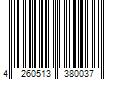 4 260513 380037